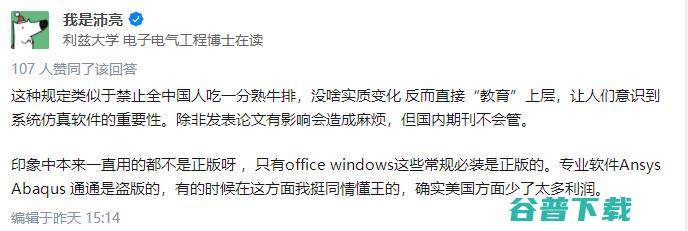 我是沛亮
利兹大学 电子电气工程博士在读

107 人赞同了该回答

这种规定类似于禁止全中国人吃一分熟牛排，没啥实质变化 反而直接“教育”上层，让人们意识到系统仿真软件的重要性。除非发表论文有影响会造成麻烦，但国内期刊不会管。

印象中本来一直用的都不是正版呀，只有office windows这些常规必装是正版的。专业软件Ansys Abaqus 通通是盗版的，有的时候在这方面我挺同情懂王的，确实美国方面少了太多利润。

编辑于昨天 15:14

谷普下载